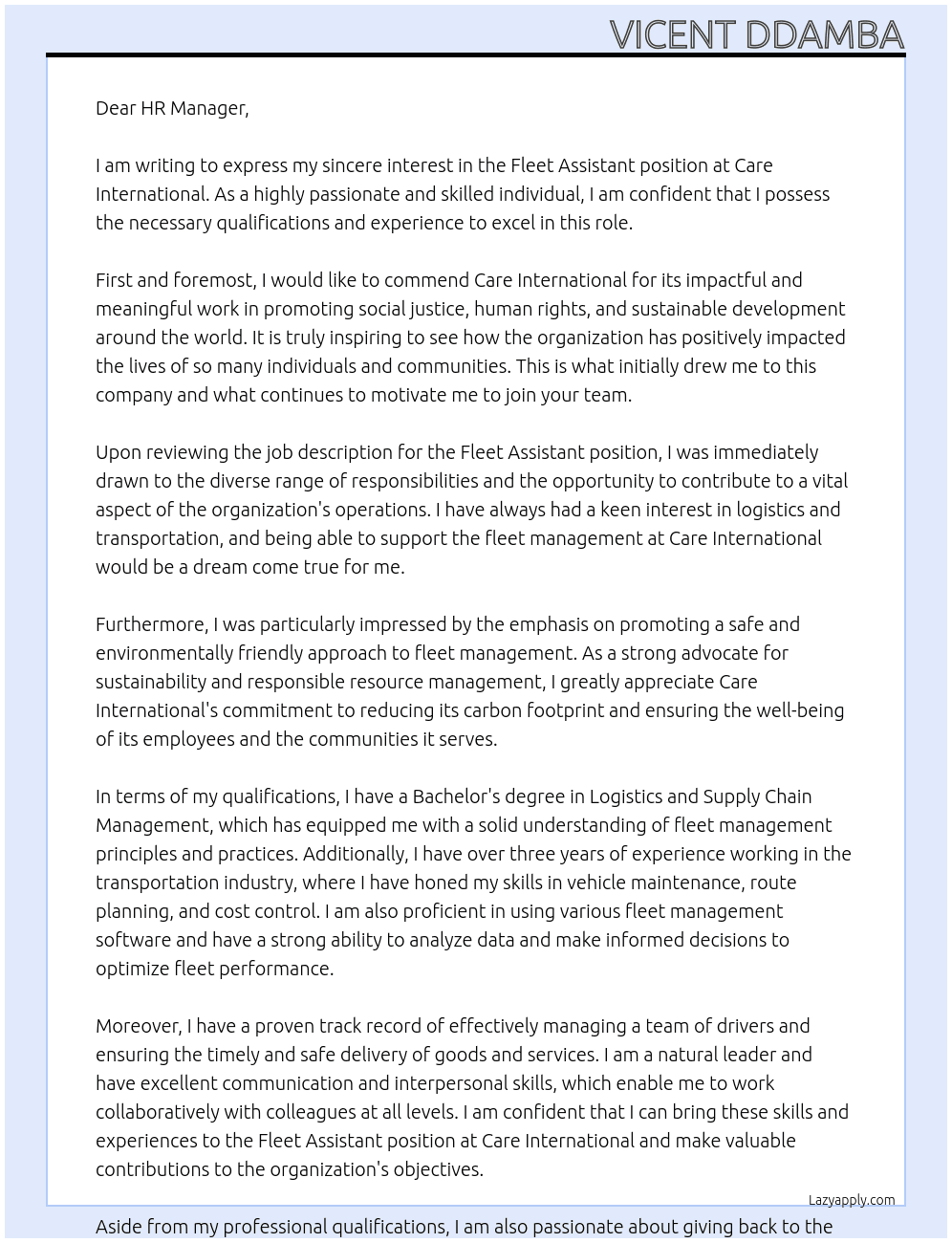 VICENT DDAMBA

Dear HR Manager,

I am writing to express my sincere interest in the Fleet Assistant position at Care International. As a highly passionate and skilled individual, I am confident that I possess the necessary qualifications and experience to excel in this role.

First and foremost, I would like to commend Care International for its impactful and meaningful work in promoting social justice, human rights, and sustainable development around the world. It is truly inspiring to see how the organization has positively impacted the lives of so many individuals and communities. This is what initially drew me to this company and what continues to motivate me to join your team.

Upon reviewing the job description for the Fleet Assistant position, I was immediately drawn to the diverse range of responsibilities and the opportunity to contribute to a vital aspect of the organization's operations. I have always had a keen interest in logistics and transportation, and being able to support the fleet management at Care International would be a dream come true for me.

Furthermore, I was particularly impressed by the emphasis on promoting a safe and environmentally friendly approach to fleet management. As a strong advocate for sustainability and responsible resource management, I greatly appreciate Care International's commitment to reducing its carbon footprint and ensuring the well-being of its employees and the communities it serves.

In terms of my qualifications, I have a Bachelor's degree in Logistics and Supply Chain Management, which has equipped me with a solid understanding of fleet management principles and practices. Additionally, I have over three years of experience working in the transportation industry, where I have honed my skills in vehicle maintenance, route planning, and cost control. I am also proficient in using various fleet management software and have a strong ability to analyze data and make informed decisions to optimize fleet performance.

Moreover, I have a proven track record of effectively managing a team of drivers and ensuring the timely and safe delivery of goods and services. I am a natural leader and have excellent communication and interpersonal skills, which enable me to work collaboratively with colleagues at all levels. I am confident that I can bring these skills and experiences to the Fleet Assistant position at Care International and make valuable contributions to the organization's objectives.

Lazyapply.com

Aside from my professional qualifications, I am also passionate about giving back to the